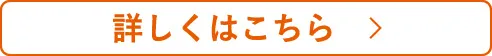 詳しくはこちら >